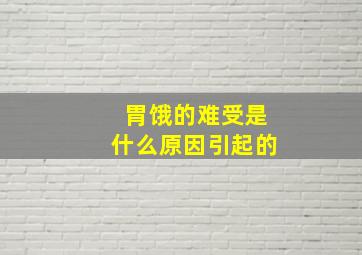 胃饿的难受是
什么原因引起的